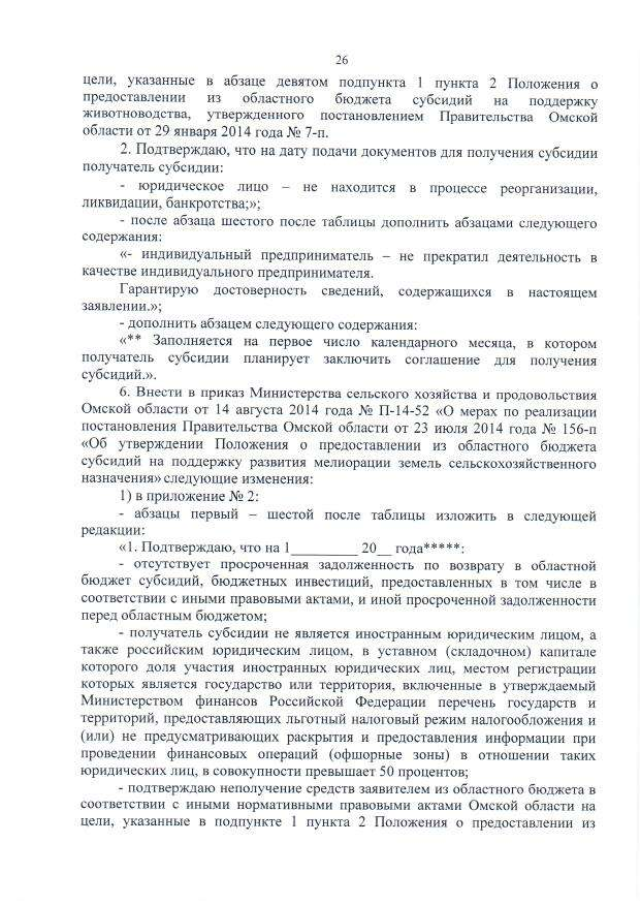 26

цели, указанные в абзаце девятом подпункта 1 пункта 2 Положения о предоставлении из областного бюджета субсидий на поддержку животноводства, утвержденного постановлением Правительства Омской области от 29 января 2014 года № 7-п.

2. Подтверждаю, что на дату подачи документов для получения субсидии получатель субсидии:

- юридическое лицо – не находится в процессе реорганизации, ликвидации, банкротства;»;

- после абзаца шестого после таблицы дополнить абзацами следующего содержания:

«- индивидуальный предприниматель – не прекратил деятельность в качестве индивидуального предпринимателя.

Гарантирую достоверность сведений, содержащихся в настоящем заявлении.»;

- дополнить абзацем следующего содержания:

«** Заполняется на первое число календарного месяца, в котором получатель субсидии планирует заключить соглашение для получения субсидий.».

6. Внести в приказ Министерства сельского хозяйства и продовольствия Омской области от 14 августа 2014 года № П-14-52 «О мерах по реализации постановления Правительства Омской области от 23 июля 2014 года № 156-п «Об утверждении Положения о предоставлении из областного бюджета субсидий на поддержку развития мелиорации земель сельскохозяйственного назначения» следующие изменения:

1) в приложение № 2:

- абзацы первый – шестой после таблицы изложить в следующей редакции:

«1. Подтверждаю, что на 1_________ 20__ года*****:

- отсутствует просроченная задолженность по возврату в областной бюджет субсидий, бюджетных инвестиций, предоставленных в том числе в соответствии с иными правовыми актами, и иной просроченной задолженности перед областным бюджетом;

- получатель субсидии не является иностранным юридическим лицом, а также российским юридическим лицом, в уставном (складочном) капитале которого доля участия иностранных юридических лиц, местом регистрации которых является государство или территория, включенные в утверждаемый Министерством финансов Российской Федерации перечень государств и территорий, предоставляющих льготный налоговый режим налогообложения и (или) не предусматривающих раскрытия и предоставления информации при проведении финансовых операций (офшорные зоны) в отношении таких юридических лиц, в совокупности превышает 50 процентов;

- подтверждаю неполучение средств заявителем из областного бюджета в соответствии с иными нормативными правовыми актами Омской области на цели, указанные в подпункте 1 пункта 2 Положения о предоставлении из